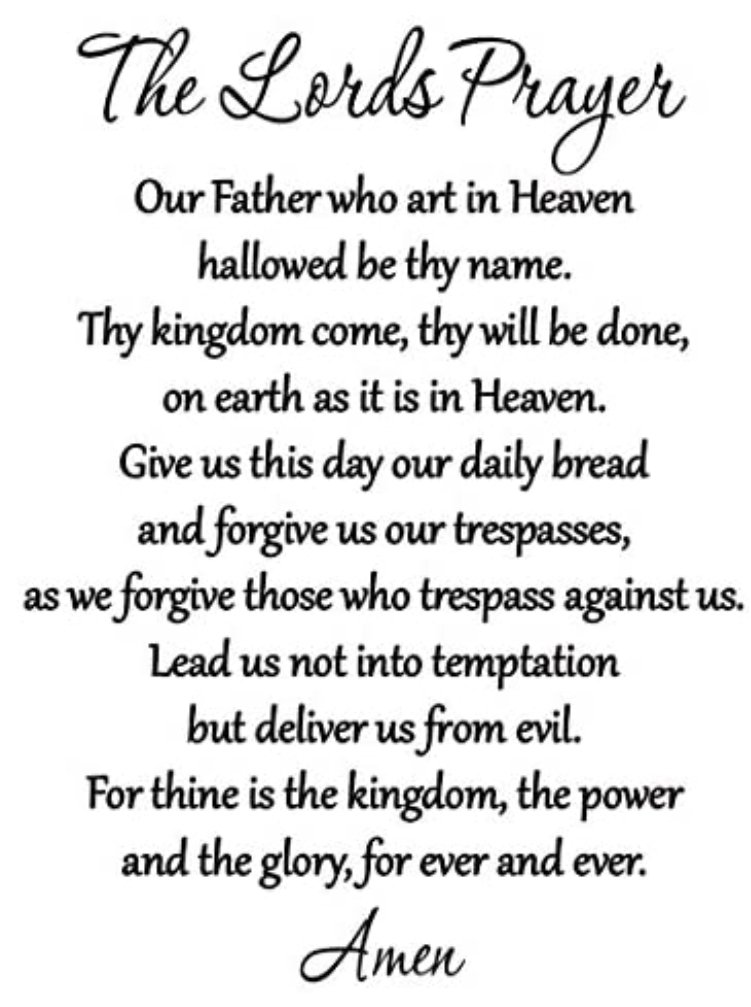 The Lords Prayer

Our Father who art in Heaven
hallowed be thy name.
Thy kingdom come, thy will be done,
on earth as it is in Heaven.
Give us this day our daily bread
and forgive us our trespasses,
as we forgive those who trespass against us.
Lead us not into temptation
but deliver us from evil.
For thine is the kingdom, the power
and the glory, for ever and ever.

Amen